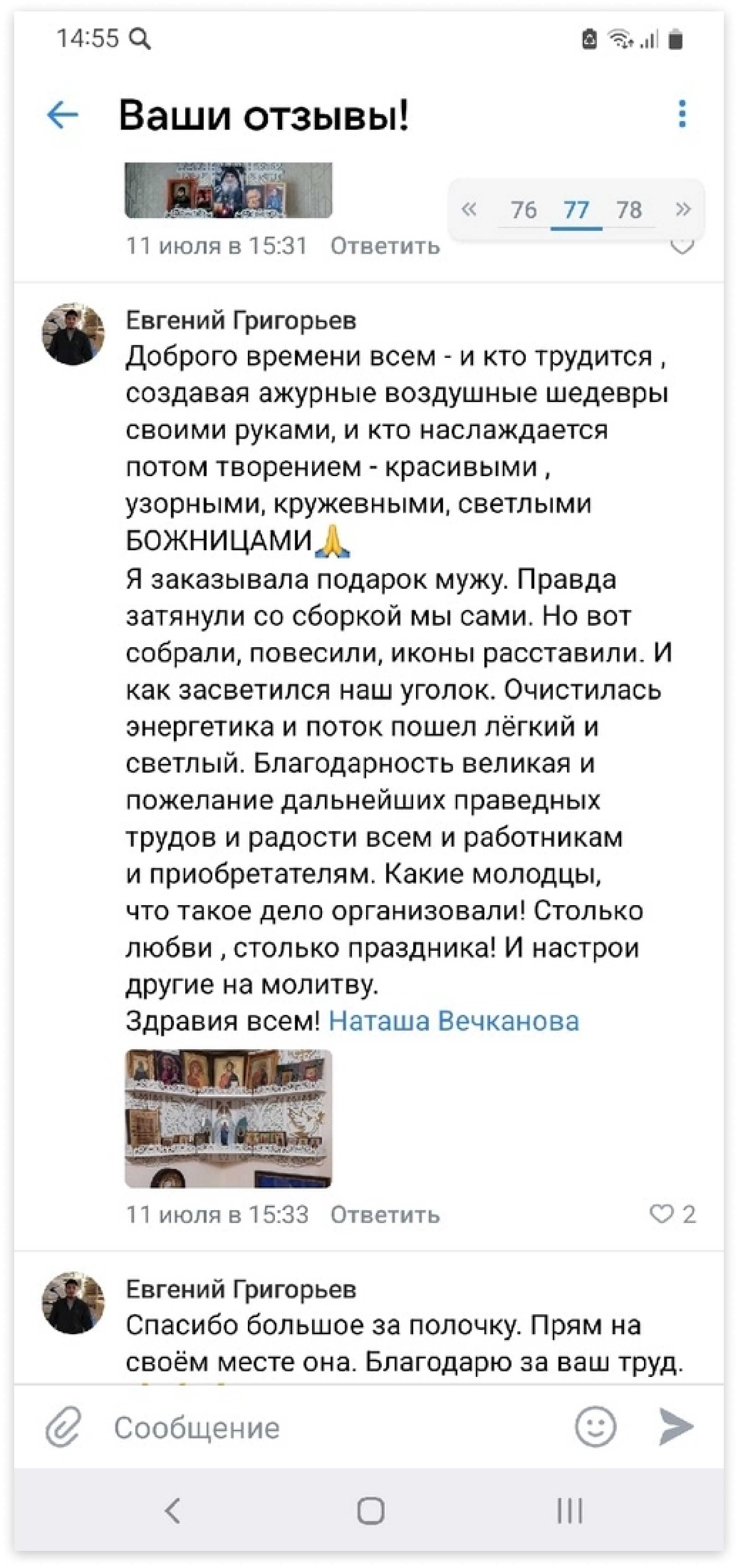 14:55

Ваши отзывы!

« 76 77 78 »

11 июля в 15:31 Ответить

Евгений Григорьев
Доброго времени всем - и кто трудится , создавая ажурные воздушные шедевры своими руками, и кто наслаждается потом творением - красивыми , узорными, кружевными, светлыми БОЖНИЦАМИ🙏
Я заказывала подарок мужу. Правда затянули со сборкой мы сами. Но вот собрали, повесили, иконы расставили. И как засветился наш уголок. Очистилась энергетика и поток пошел лёгкий и светлый. Благодарность великая и пожелание дальнейших праведных трудов и радости всем и работникам и приобретателям. Какие молодцы, что такое дело организовали! Столько любви , столько праздника! И настрои другие на молитву.
Здравия всем! Наташа Вечканова

11 июля в 15:33 Ответить 2

Евгений Григорьев
Спасибо большое за полочку. Прям на своём месте она. Благодарю за ваш труд.

Сообщение